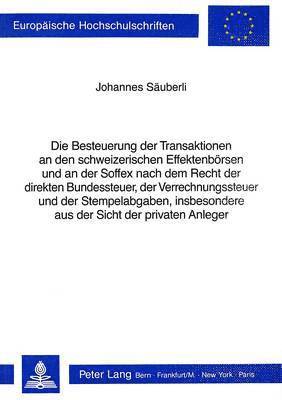 Europäische Hochschulschriften

Johannes Säuberli

Die Besteuerung der Transaktionen an den schweizerischen Effektenbörsen und an der Soffex nach dem Recht der direkten Bundessteuer, der Verrechnungssteuer und der Stempelabgaben, insbesondere aus der Sicht der privaten Anleger

Peter Lang Bern · Frankfurt/M. · New York · Paris